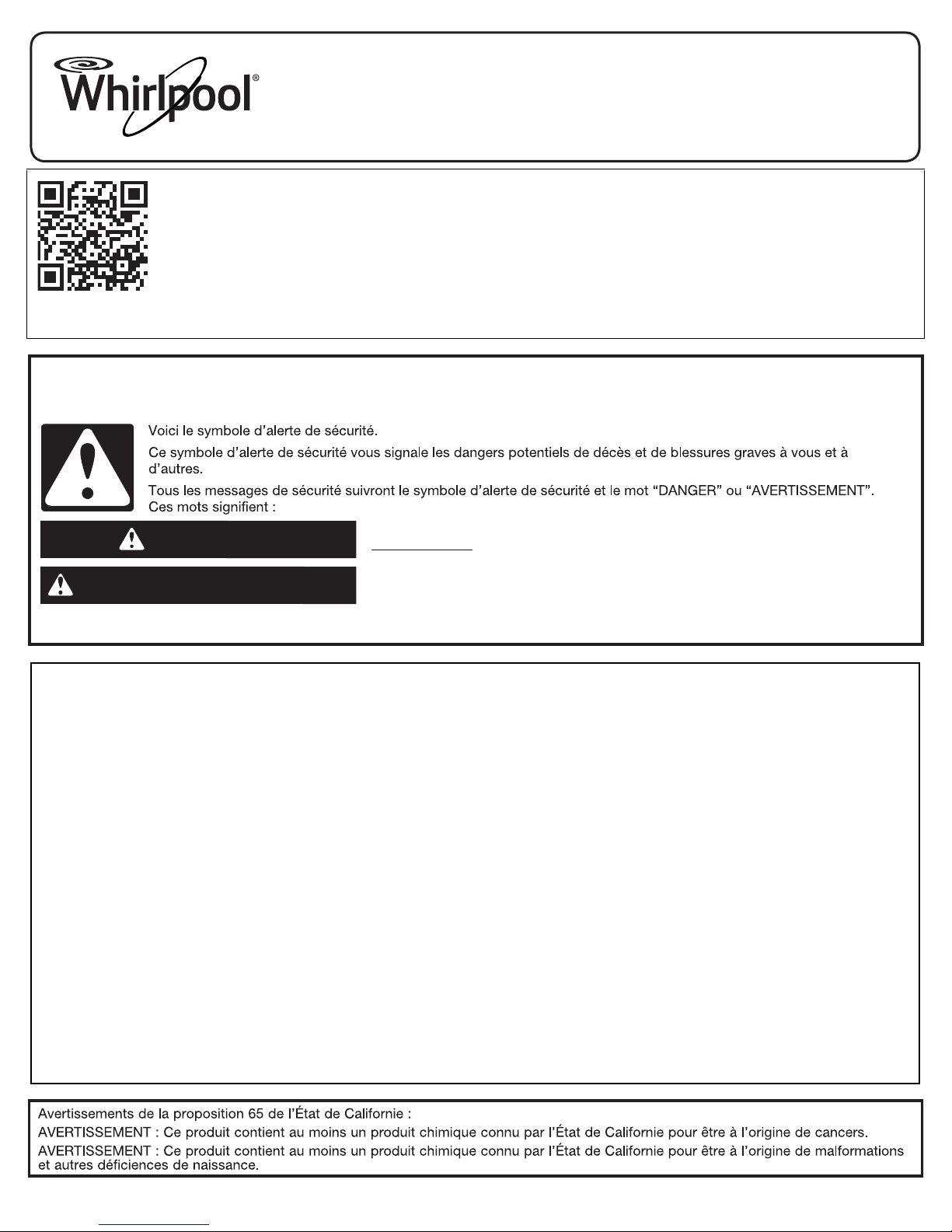 Whirlpool®

Voici le symbole d'alerte de sécurité.

Ce symbole d'alerte de sécurité vous signale les dangers potentiels de décès et de blessures graves à vous et à d'autres.

Tous les messages de sécurité suivront le symbole d'alerte de sécurité et le mot "DANGER" ou "AVERTISSEMENT". Ces mots signifient :

Avertissements de la proposition 65 de l'État de Californie :

AVERTISSEMENT : Ce produit contient au moins un produit chimique connu par l'État de Californie pour être à l'origine de cancers.

AVERTISSEMENT : Ce produit contient au moins un produit chimique connu par l'État de Californie pour être à l'origine de malformations et autres déficiences de naissance.